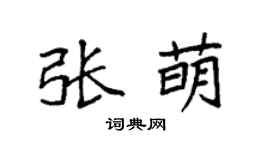 张萌

词典网